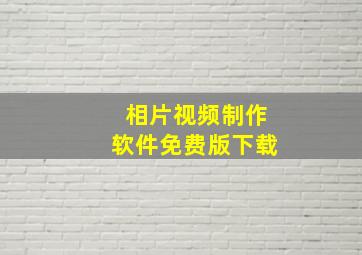 相片视频制作
软件免费版下载